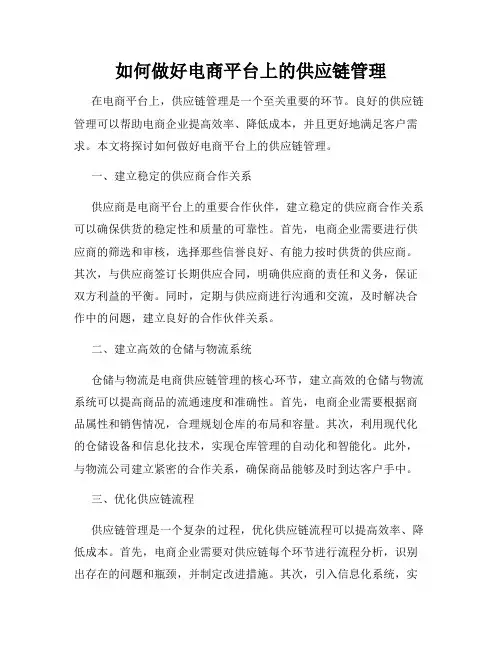 如何做好电商平台上的供应链管理

在电商平台上，供应链管理是一个至关重要的环节。良好的供应链管理可以帮助电商企业提高效率、降低成本，并且更好地满足客户需求。本文将探讨如何做好电商平台上的供应链管理。

一、建立稳定的供应商合作关系

供应商是电商平台上的重要合作伙伴，建立稳定的供应商合作关系可以确保供货的稳定性和质量的可靠性。首先，电商企业需要进行供应商的筛选和审核，选择那些信誉良好、有能力按时供货的供应商。其次，与供应商签订长期供应合同，明确供应商的责任和义务，保证双方利益的平衡。同时，定期与供应商进行沟通和交流，及时解决合作中的问题，建立良好的合作伙伴关系。

二、建立高效的仓储与物流系统

仓储与物流是电商供应链管理的核心环节，建立高效的仓储与物流系统可以提高商品的流通速度和准确性。首先，电商企业需要根据商品属性和销售情况，合理规划仓库的布局和容量。其次，利用现代化的仓储设备和信息化技术，实现仓库管理的自动化和智能化。此外，与物流公司建立紧密的合作关系，确保商品能够及时到达客户手中。

三、优化供应链流程

供应链管理是一个复杂的过程，优化供应链流程可以提高效率、降低成本。首先，电商企业需要对供应链每个环节进行流程分析，识别出存在的问题和瓶颈，并制定改进措施。其次，引入信息化系统，实